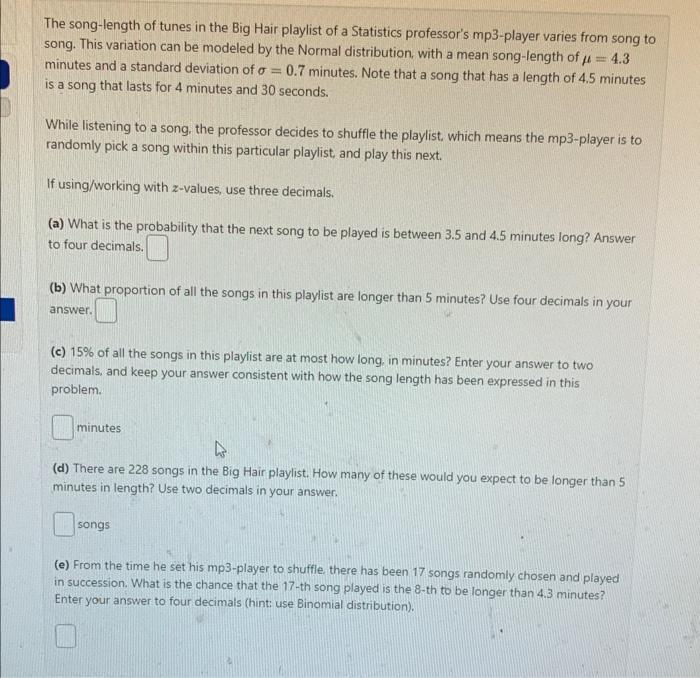 The song-length of tunes in the Big Hair playlist of a Statistics professor's mp3-player varies from song to song. This variation can be modeled by the Normal distribution, with a mean song-length of $\mu = 4.3$ minutes and a standard deviation of $\sigma = 0.7$ minutes. Note that a song that has a length of 4.5 minutes is a song that lasts for 4 minutes and 30 seconds.

While listening to a song, the professor decides to shuffle the playlist, which means the mp3-player is to randomly pick a song within this particular playlist, and play this next.

If using/working with $z$-values, use three decimals.

(a) What is the probability that the next song to be played is between 3.5 and 4.5 minutes long? Answer to four decimals. ☐

(b) What proportion of all the songs in this playlist are longer than 5 minutes? Use four decimals in your answer. ☐

(c) 15% of all the songs in this playlist are at most how long, in minutes? Enter your answer to two decimals, and keep your answer consistent with how the song length has been expressed in this problem.

☐ minutes

(d) There are 228 songs in the Big Hair playlist. How many of these would you expect to be longer than 5 minutes in length? Use two decimals in your answer.

☐ songs

(e) From the time he set his mp3-player to shuffle, there has been 17 songs randomly chosen and played in succession. What is the chance that the 17-th song played is the 8-th to be longer than 4.3 minutes? Enter your answer to four decimals (hint: use Binomial distribution).

☐